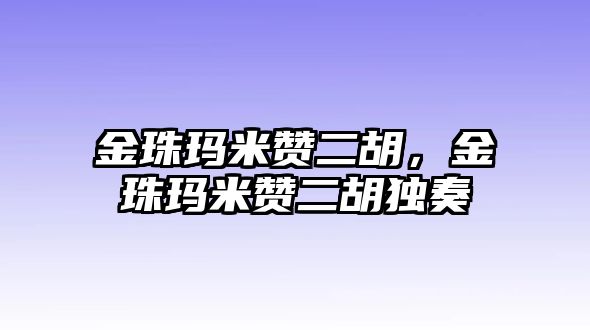 金珠玛米赞二胡，金珠玛米赞二胡独奏